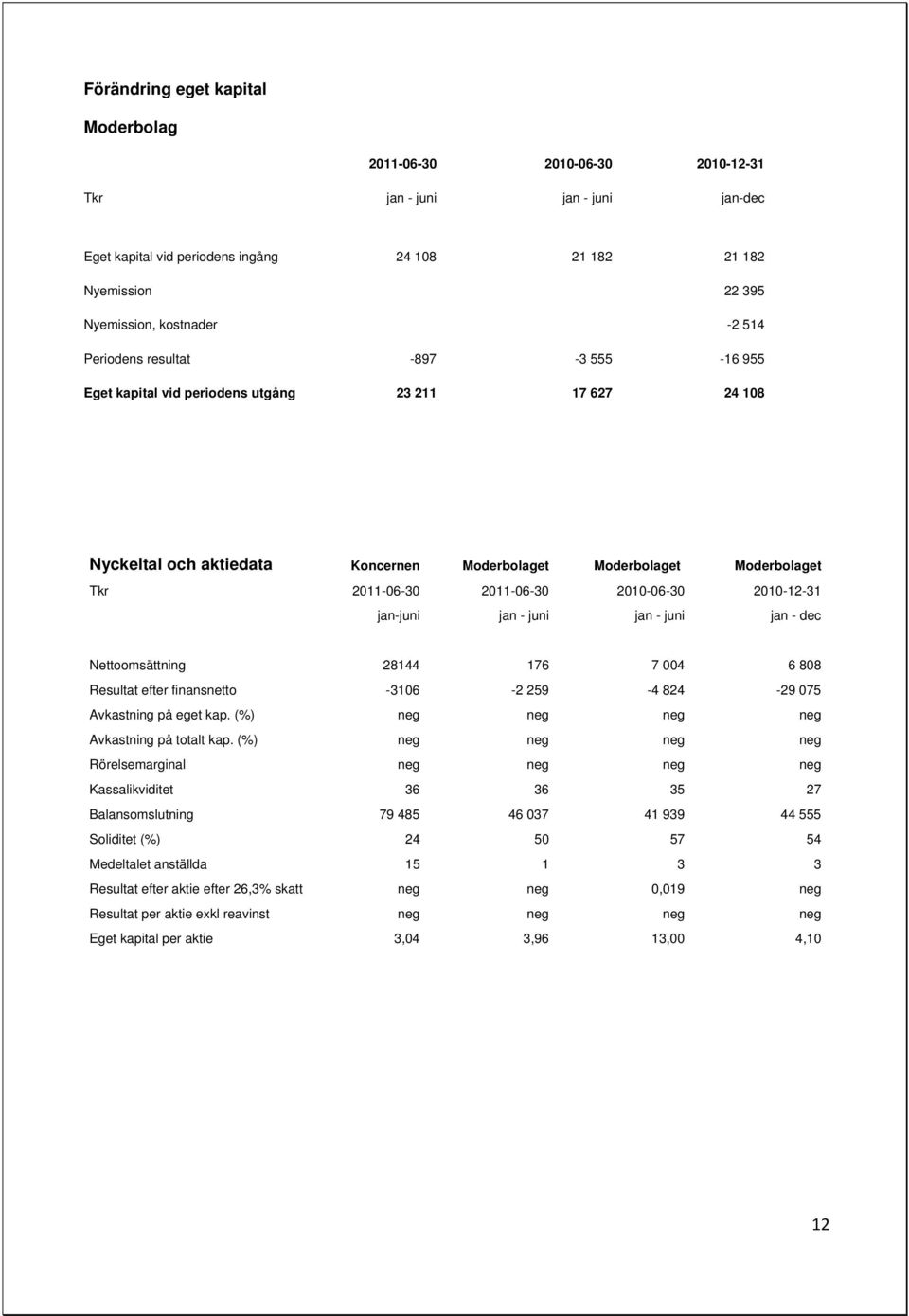 Förändring eget kapital

Moderbolag

| | 2011-06-30 | 2010-06-30 | 2010-12-31 |
|---|---|---|---|
| Tkr | jan - juni | jan - juni | jan-dec |
| Eget kapital vid periodens ingång | 24 108 | 21 182 | 21 182 |
| Nyemission | | | 22 395 |
| Nyemission, kostnader | | | -2 514 |
| Periodens resultat | -897 | -3 555 | -16 955 |
| Eget kapital vid periodens utgång | 23 211 | 17 627 | 24 108 |

| Nyckeltal och aktiedata | Koncernen | Moderbolaget | Moderbolaget | Moderbolaget |
|---|---|---|---|---|
| Tkr | 2011-06-30 | 2011-06-30 | 2010-06-30 | 2010-12-31 |
| | jan-juni | jan - juni | jan - juni | jan - dec |
| Nettoomsättning | 28144 | 176 | 7 004 | 6 808 |
| Resultat efter finansnetto | -3106 | -2 259 | -4 824 | -29 075 |
| Avkastning på eget kap. (%) | neg | neg | neg | neg |
| Avkastning på totalt kap. (%) | neg | neg | neg | neg |
| Rörelsemarginal | neg | neg | neg | neg |
| Kassalikviditet | 36 | 36 | 35 | 27 |
| Balansomslutning | 79 485 | 46 037 | 41 939 | 44 555 |
| Soliditet (%) | 24 | 50 | 57 | 54 |
| Medeltalet anställda | 15 | 1 | 3 | 3 |
| Resultat efter aktie efter 26,3% skatt | neg | neg | 0,019 | neg |
| Resultat per aktie exkl reavinst | neg | neg | neg | neg |
| Eget kapital per aktie | 3,04 | 3,96 | 13,00 | 4,10 |

12